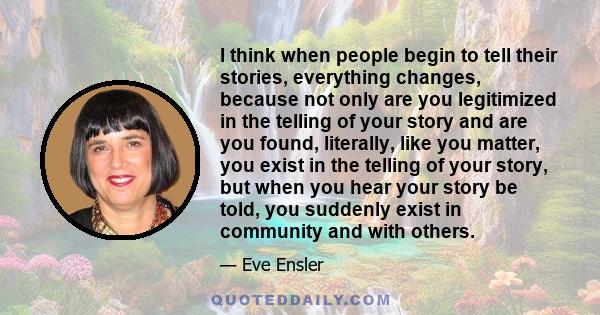 I think when people begin to tell their stories, everything changes, because not only are you legitimized in the telling of your story and are you found, literally, like you matter, you exist in the telling of your story, but when you hear your story be told, you suddenly exist in community and with others.

— Eve Ensler

QUOTEDDAILY.COM